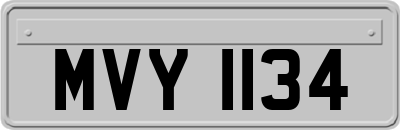 MVY 1134